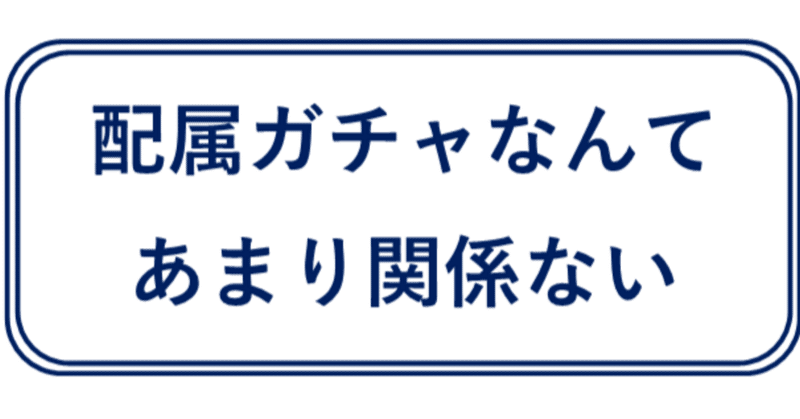 配属ガチャなんて
あまり関係ない